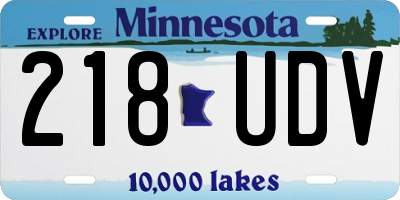 EXPLORE Minnesota

218 UDV

10,000 lakes